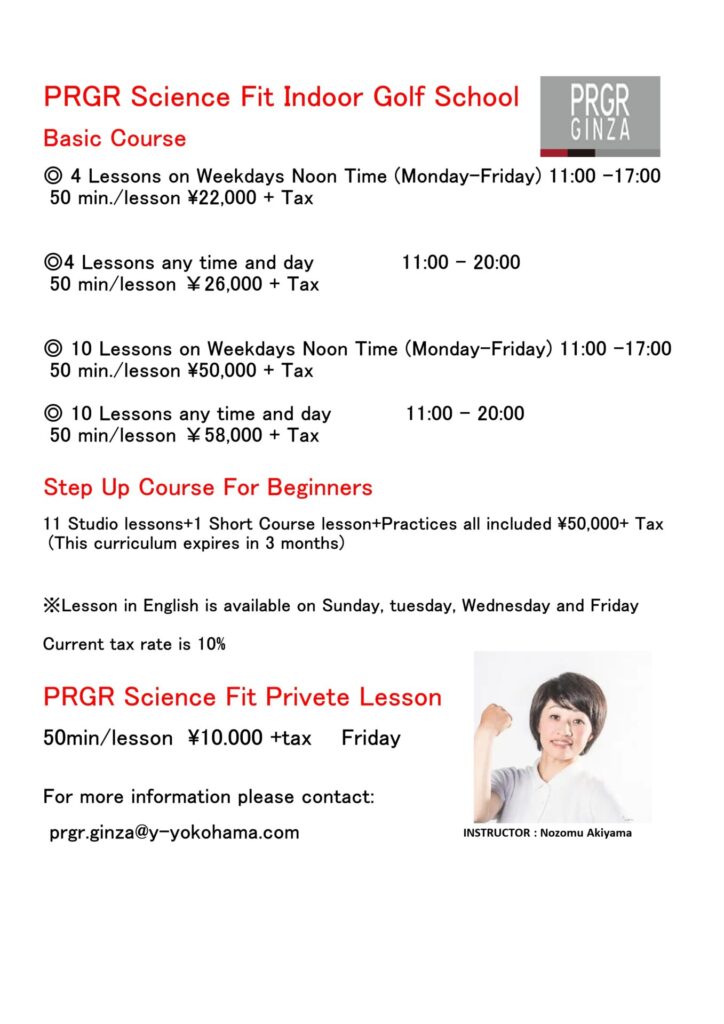 PRGR Science Fit Indoor Golf School

PRGR GINZA

Basic Course

◎ 4 Lessons on Weekdays Noon Time (Monday-Friday) 11:00 -17:00
50 min./lesson ¥22,000 + Tax

◎4 Lessons any time and day 11:00 - 20:00
50 min/lesson ￥26,000 + Tax

◎ 10 Lessons on Weekdays Noon Time (Monday-Friday) 11:00 -17:00
50 min./lesson ¥50,000 + Tax

◎ 10 Lessons any time and day 11:00 - 20:00
50 min/lesson ￥58,000 + Tax

Step Up Course For Beginners

11 Studio lessons+1 Short Course lesson+Practices all included ¥50,000+ Tax
(This curriculum expires in 3 months)

※Lesson in English is available on Sunday, tuesday, Wednesday and Friday

Current tax rate is 10%

PRGR Science Fit Privete Lesson

50min/lesson ¥10.000 +tax Friday

For more information please contact:

prgr.ginza@y-yokohama.com

INSTRUCTOR : Nozomu Akiyama